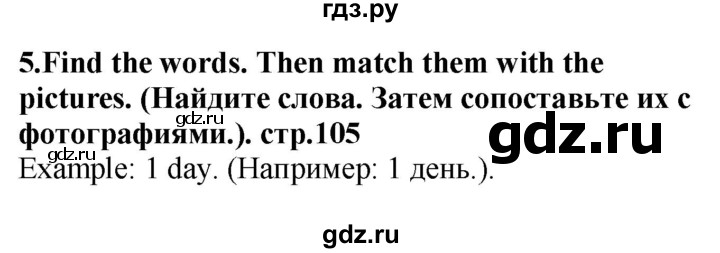 гдз.ру

5.Find the words. Then match them with the pictures. (Найдите слова. Затем сопоставьте их с фотографиями.). стр.105

gdz.ru

gdz.ru

gdz.ru

Example: 1 day. (Например: 1 день.).

gdz.ru